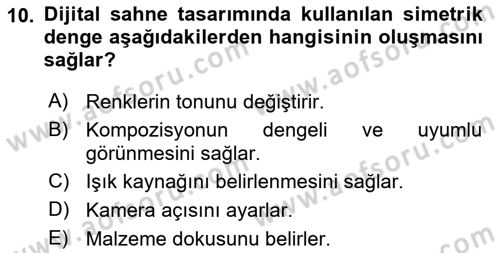 10. Dijital sahne tasarımında kullanılan simetrik denge aşağıdakilerden hangisinin oluşmasını sağlar?

A) Renklerin tonunu değiştirir.
B) Kompozisyonun dengeli ve uyumlu görünmesini sağlar.
C) Işık kaynağını belirlenmesini sağlar.
D) Kamera açısını ayarlar.
E) Malzeme dokusunu belirler.

www.aofsoru.com